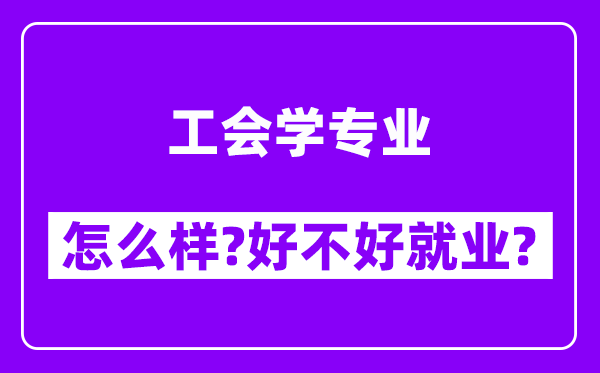 工会学专业

怎么样?好不好就业?